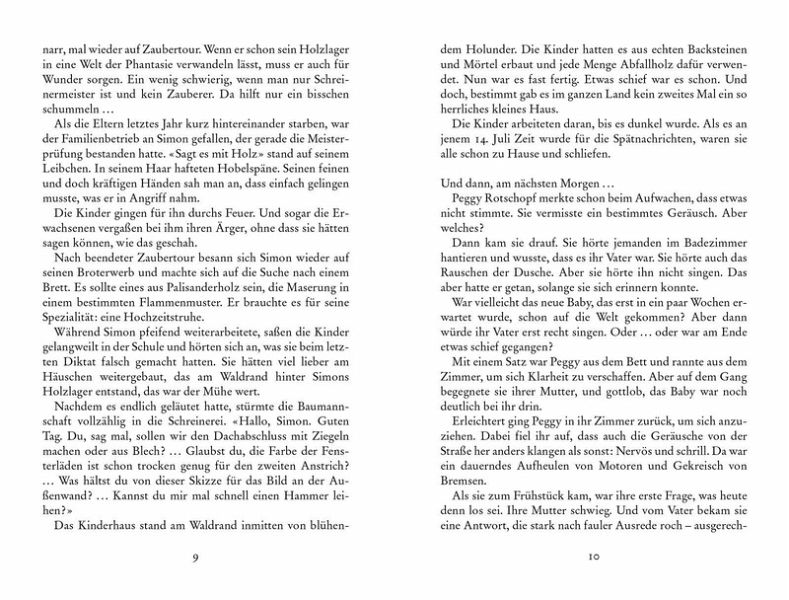 narr, mal wieder auf Zaubertour. Wenn er schon sein Holzlager in eine Welt der Phantasie verwandeln lässt, muss er auch für Wunder sorgen. Ein wenig schwierig, wenn man nur Schreinermeister ist und kein Zauberer. Da hilft nur ein bisschen schummeln …

Als die Eltern letztes Jahr kurz hintereinander starben, war der Familienbetrieb an Simon gefallen, der gerade die Meisterprüfung bestanden hatte. «Sagt es mit Holz» stand auf seinem Leibchen. In seinem Haar hafteten Hobelspäne. Seinen feinen und doch kräftigen Händen sah man an, dass einfach gelingen musste, was er in Angriff nahm.

Die Kinder gingen für ihn durchs Feuer. Und sogar die Erwachsenen vergaßen bei ihm ihren Ärger, ohne dass sie hätten sagen können, wie das geschah.

Nach beendeter Zaubertour besann sich Simon wieder auf seinen Broterwerb und machte sich auf die Suche nach einem Brett. Es sollte eines aus Palisanderholz sein, die Maserung in einem bestimmten Flammenmuster. Er brauchte es für seine Spezialität: eine Hochzeitstruhe.

Während Simon pfeifend weiterarbeitete, saßen die Kinder gelangweilt in der Schule und hörten sich an, was sie beim letzten Diktat falsch gemacht hatten. Sie hätten viel lieber am Häuschen weitergebaut, das am Waldrand hinter Simons Holzlager entstand, das war der Mühe wert.

Nachdem es endlich geläutet hatte, stürmte die Baumannschaft vollzählig in die Schreinerei. «Hallo, Simon. Guten Tag. Du, sag mal, sollen wir den Dachabschluss mit Ziegeln machen oder aus Blech? … Glaubst du, die Farbe der Fensterläden ist schon trocken genug für den zweiten Anstrich? … Was hältst du von dieser Skizze für das Bild an der Außenwand? … Kannst du mir mal schnell einen Hammer leihen?»

Das Kinderhaus stand am Waldrand inmitten von blühen-

9

dem Holunder. Die Kinder hatten es aus echten Backsteinen und Mörtel erbaut und jede Menge Abfallholz dafür verwendet. Nun war es fast fertig. Etwas schief war es schon. Und doch, bestimmt gab es im ganzen Land kein zweites Mal ein so herrliches kleines Haus.

Die Kinder arbeiteten daran, bis es dunkel wurde. Als es an jenem 14. Juli Zeit wurde für die Spätnachrichten, waren sie alle schon zu Hause und schliefen.

Und dann, am nächsten Morgen …

Peggy Rotschopf merkte schon beim Aufwachen, dass etwas nicht stimmte. Sie vermisste ein bestimmtes Geräusch. Aber welches?

Dann kam sie drauf. Sie hörte jemanden im Badezimmer hantieren und wusste, dass es ihr Vater war. Sie hörte auch das Rauschen der Dusche. Aber sie hörte ihn nicht singen. Das aber hatte er getan, solange sie sich erinnern konnte.

War vielleicht das neue Baby, das erst in ein paar Wochen erwartet wurde, schon auf die Welt gekommen? Aber dann würde ihr Vater erst recht singen. Oder … oder war am Ende etwas schief gegangen?

Mit einem Satz war Peggy aus dem Bett und rannte aus dem Zimmer, um sich Klarheit zu verschaffen. Aber auf dem Gang begegnete sie ihrer Mutter, und gottlob, das Baby war noch deutlich bei ihr drin.

Erleichtert ging Peggy in ihr Zimmer zurück, um sich anzuziehen. Dabei fiel ihr auf, dass auch die Geräusche von der Straße her anders klangen als sonst: Nervös und schrill. Da war ein dauerndes Aufheulen von Motoren und Gekreisch von Bremsen.

Als sie zum Frühstück kam, war ihre erste Frage, was heute denn los sei. Ihre Mutter schwieg. Und vom Vater bekam sie eine Antwort, die stark nach fauler Ausrede roch – ausgerech-

10